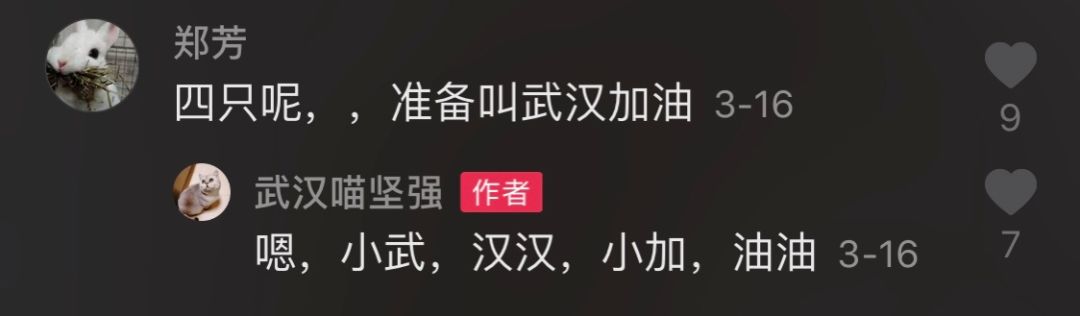 郑芳
四只呢，，准备叫武汉加油 3-16
9

武汉喵坚强 作者
嗯，小武，汉汉，小加，油油 3-16
7